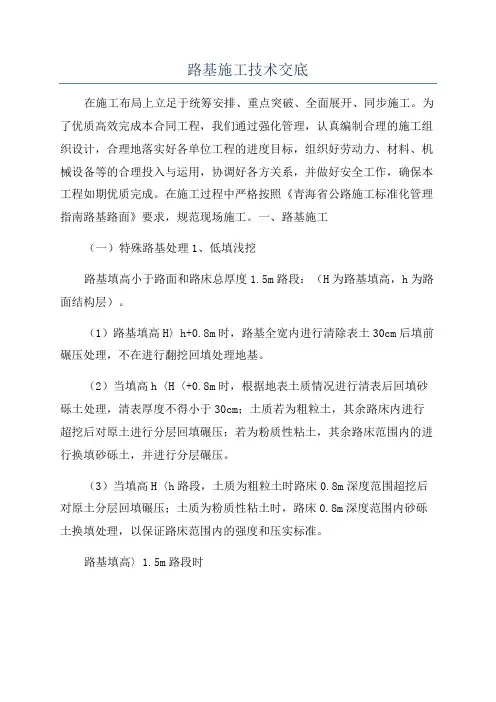 路基施工技术交底

在施工布局上立足于统筹安排、重点突破、全面展开、同步施工。为了优质高效完成本合同工程，我们通过强化管理，认真编制合理的施工组织设计，合理地落实好各单位工程的进度目标，组织好劳动力、材料、机械设备等的合理投入与运用，协调好各方关系，并做好安全工作，确保本工程如期优质完成。在施工过程中严格按照《青海省公路施工标准化管理指南路基路面》要求，规范现场施工。一、路基施工

（一）特殊路基处理 1、低填浅挖

路基填高小于路面和路床总厚度 1.5m 路段：（H 为路基填高，h 为路面结构层）。

（1）路基填高 H〉h+0.8m 时，路基全宽内进行清除表土 30cm 后填前碾压处理，不在进行翻挖回填处理地基。

（2）当填高 h〈H〈+0.8m 时，根据地表土质情况进行清表后回填砂砾土处理，清表厚度不得小于 30cm；土质若为粗粒土，其余路床内进行超挖后对原土进行分层回填碾压；若为粉质性粘土，其余路床范围内的进行换填砂砾土，并进行分层碾压。

（3）当填高 H〈h 路段，土质为粗粒土时路床 0.8m 深度范围超挖后对原土分层回填碾压；土质为粉质性粘土时，路床 0.8m 深度范围内砂砾土换填处理，以保证路床范围内的强度和压实标准。

路基填高〉1.5m 路段时